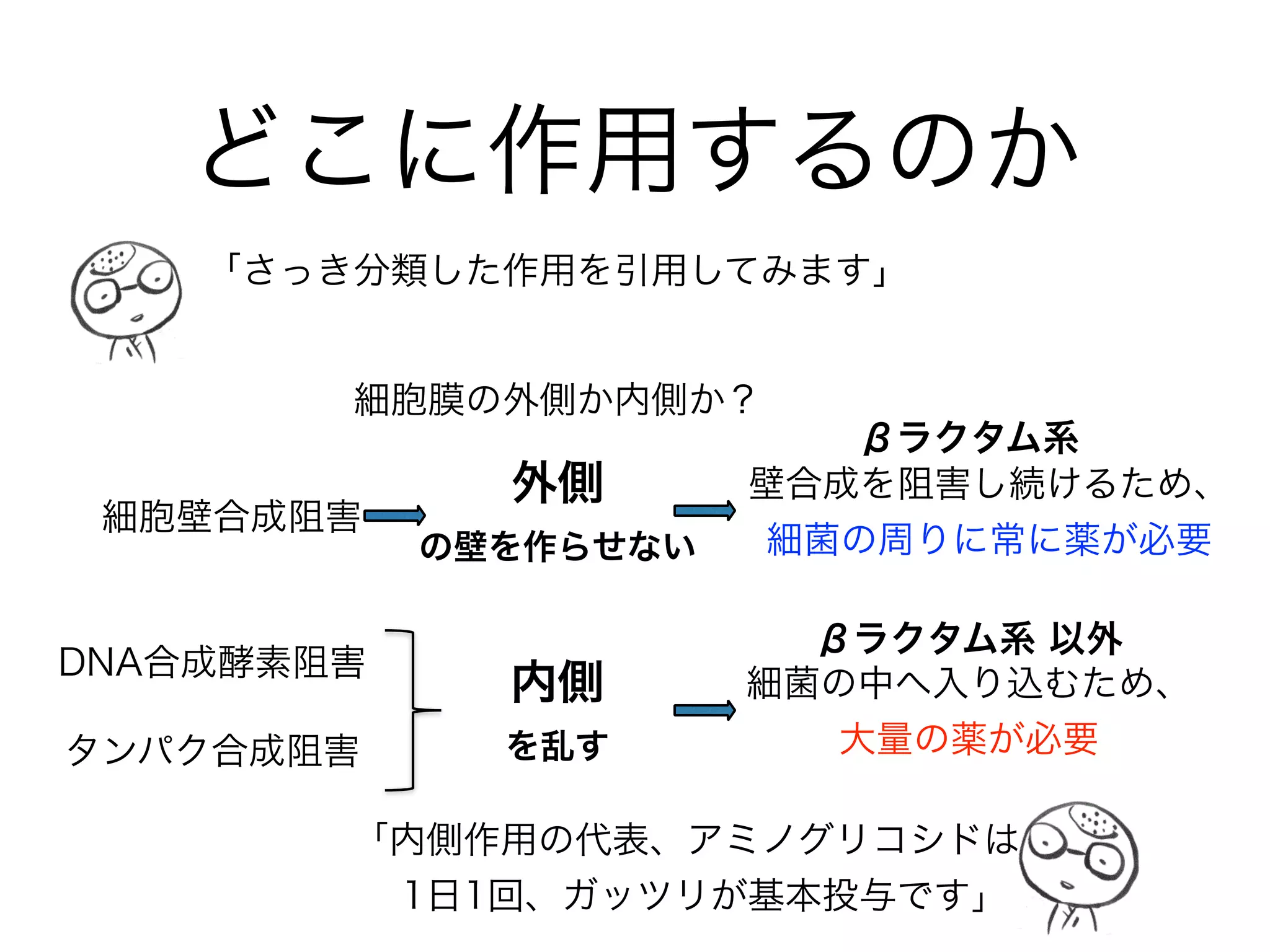 どこに作用するのか

「さっき分類した作用を引用してみます」

細胞膜の外側か内側か？

細胞壁合成阻害

外側

の壁を作らせない

βラクタム系

壁合成を阻害し続けるため、

細菌の周りに常に薬が必要

DNA合成酵素阻害

タンパク合成阻害

内側

を乱す

βラクタム系 以外

細菌の中へ入り込むため、

大量の薬が必要

「内側作用の代表、アミノグリコシドは1日1回、ガッツリが基本投与です」